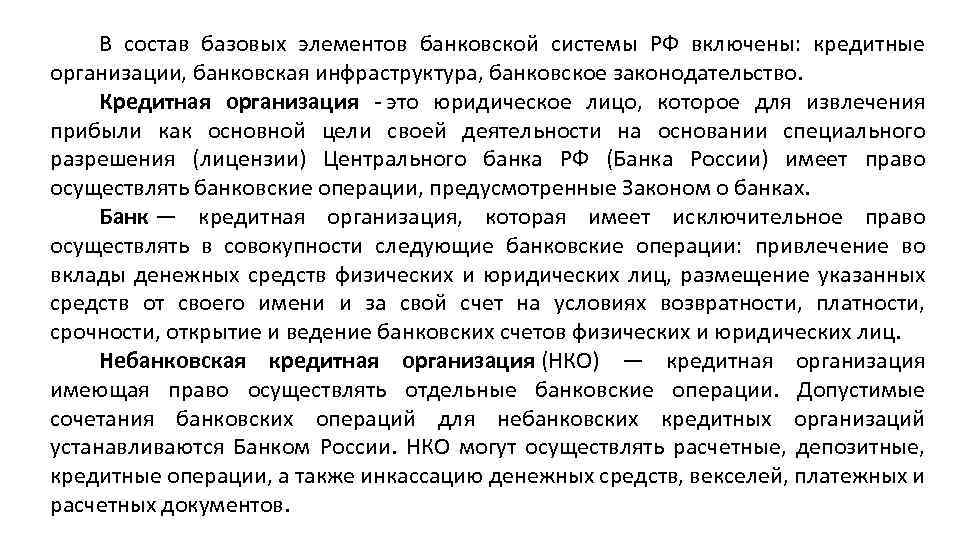 В состав базовых элементов банковской системы РФ включены: кредитные организации, банковская инфраструктура, банковское законодательство.

Кредитная организация - это юридическое лицо, которое для извлечения прибыли как основной цели своей деятельности на основании специального разрешения (лицензии) Центрального банка РФ (Банка России) имеет право осуществлять банковские операции, предусмотренные Законом о банках.

Банк — кредитная организация, которая имеет исключительное право осуществлять в совокупности следующие банковские операции: привлечение во вклады денежных средств физических и юридических лиц, размещение указанных средств от своего имени и за свой счет на условиях возвратности, платности, срочности, открытие и ведение банковских счетов физических и юридических лиц.

Небанковская кредитная организация (НКО) — кредитная организация имеющая право осуществлять отдельные банковские операции. Допустимые сочетания банковских операций для небанковских кредитных организаций устанавливаются Банком России. НКО могут осуществлять расчетные, депозитные, кредитные операции, а также инкассацию денежных средств, векселей, платежных и расчетных документов.